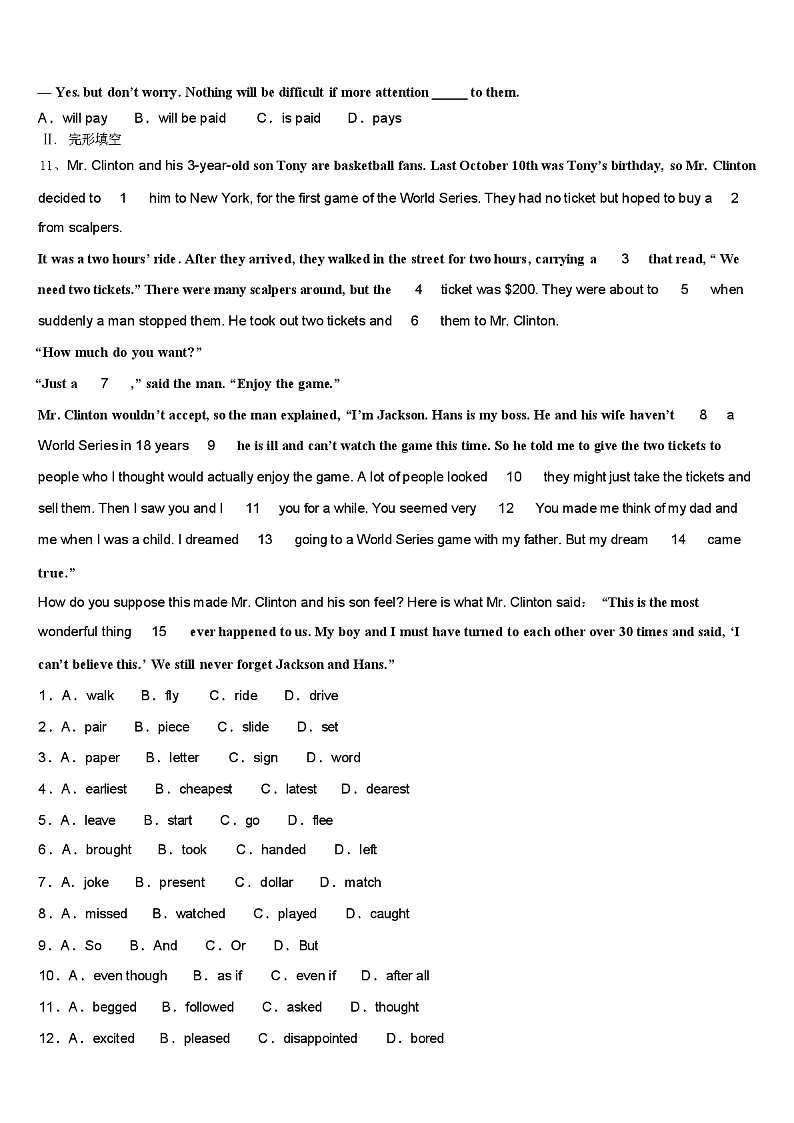 — Yes. but don't worry. Nothing will be difficult if more attention _____ to them.

A．will pay　B．will be paid　C．is paid　D．pays

Ⅱ. 完形填空

11、Mr. Clinton and his 3-year-old son Tony are basketball fans. Last October 10th was Tony's birthday, so Mr. Clinton decided to　1　him to New York, for the first game of the World Series. They had no ticket but hoped to buy a　2　from scalpers.

It was a two hours' ride. After they arrived, they walked in the street for two hours, carrying a　3　that read, " We need two tickets." There were many scalpers around, but the　4　ticket was $200. They were about to　5　when suddenly a man stopped them. He took out two tickets and　6　them to Mr. Clinton.

"How much do you want?"

"Just a　7　," said the man. "Enjoy the game."

Mr. Clinton wouldn't accept, so the man explained, "I'm Jackson. Hans is my boss. He and his wife haven't　8　a World Series in 18 years　9　he is ill and can't watch the game this time. So he told me to give the two tickets to people who I thought would actually enjoy the game. A lot of people looked　10　they might just take the tickets and sell them. Then I saw you and I　11　you for a while. You seemed very　12　You made me think of my dad and me when I was a child. I dreamed　13　going to a World Series game with my father. But my dream　14　came true."

How do you suppose this made Mr. Clinton and his son feel? Here is what Mr. Clinton said: "This is the most wonderful thing　15　ever happened to us. My boy and I must have turned to each other over 30 times and said, 'I can't believe this.' We still never forget Jackson and Hans."

1．A．walk　B．fly　C．ride　D．drive

2．A．pair　B．piece　C．slide　D．set

3．A．paper　B．letter　C．sign　D．word

4．A．earliest　B．cheapest　C．latest　D．dearest

5．A．leave　B．start　C．go　D．flee

6．A．brought　B．took　C．handed　D．left

7．A．joke　B．present　C．dollar　D．match

8．A．missed　B．watched　C．played　D．caught

9．A．So　B．And　C．Or　D．But

10．A．even though　B．as if　C．even if　D．after all

11．A．begged　B．followed　C．asked　D．thought

12．A．excited　B．pleased　C．disappointed　D．bored